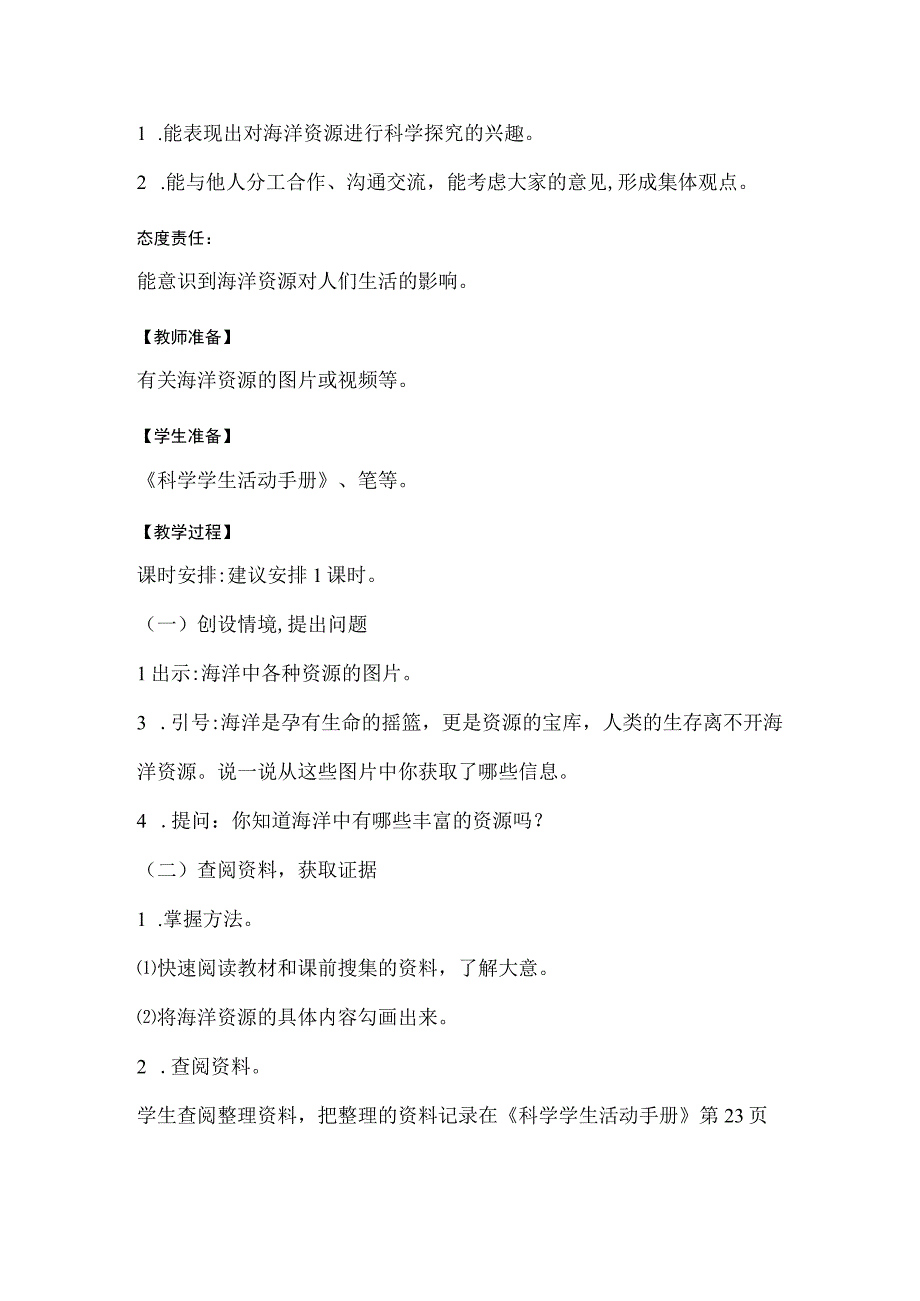 1 .能表现出对海洋资源进行科学探究的兴趣。

2 .能与他人分工合作、沟通交流，能考虑大家的意见,形成集体观点。

态度责任：

能意识到海洋资源对人们生活的影响。

【教师准备】

有关海洋资源的图片或视频等。

【学生准备】

《科学学生活动手册》、笔等。

【教学过程】

课时安排:建议安排1课时。

（一）创设情境,提出问题

1出示:海洋中各种资源的图片。

3 .引号:海洋是孕有生命的摇篮，更是资源的宝库，人类的生存离不开海洋资源。说一说从这些图片中你获取了哪些信息。

4 .提问：你知道海洋中有哪些丰富的资源吗？

（二）查阅资料，获取证据

1 .掌握方法。

⑴快速阅读教材和课前搜集的资料，了解大意。

⑵将海洋资源的具体内容勾画出来。

2 .查阅资料。

学生查阅整理资料，把整理的资料记录在《科学学生活动手册》第23页